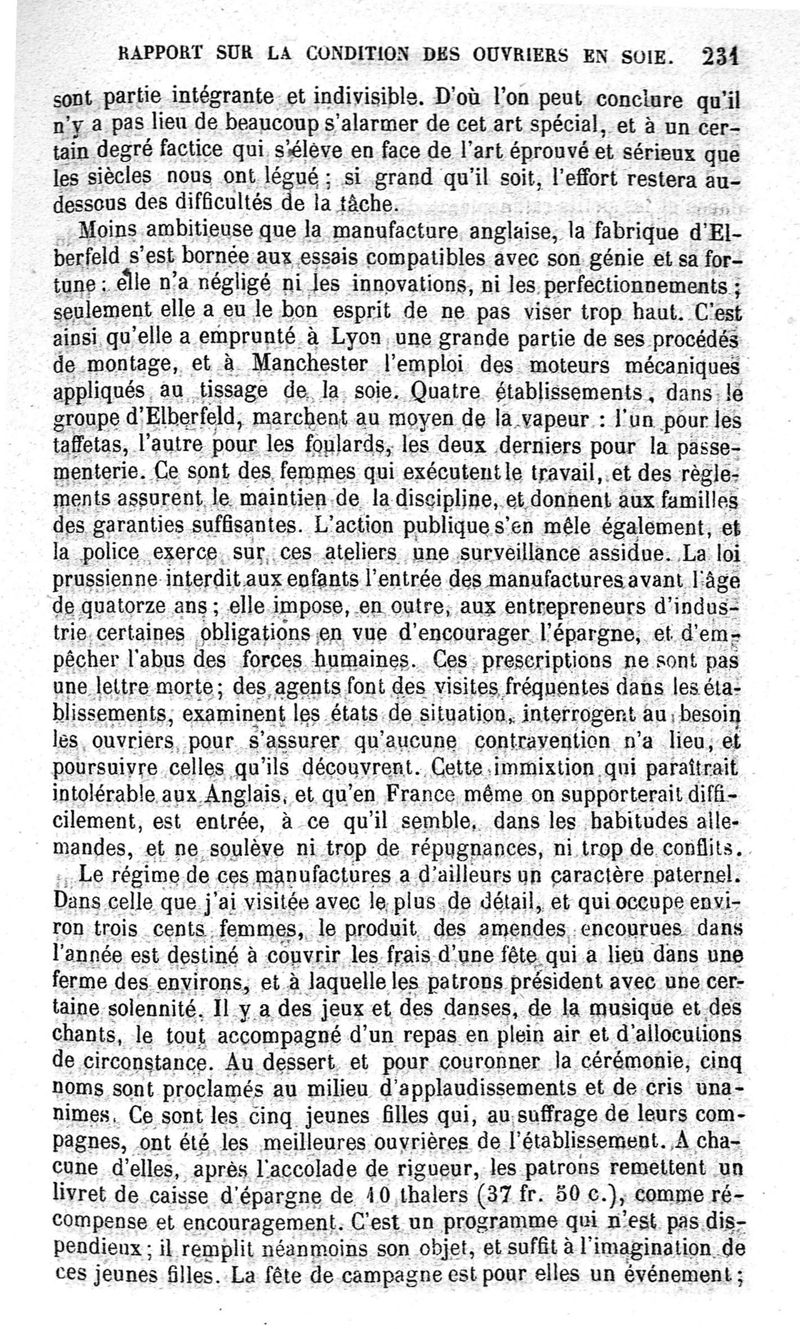 RAPPORT SUR LA CONDITION DES OUVRIERS EN SOIE. 231

sont partie intégrante et indivisible. D'où l'on peut conclure qu'il n'y a pas lieu de beaucoup s'alarmer de cet art spécial, et à un certain degré factice qui s'élève en face de l'art éprouvé et sérieux que les siècles nous ont légué ; si grand qu'il soit, l'effort restera au-dessous des difficultés de la tâche.

Moins ambitieuse que la manufacture anglaise, la fabrique d'Elberfeld s'est bornée aux essais compatibles avec son génie et sa fortune : elle n'a négligé ni les innovations, ni les perfectionnements ; seulement elle a eu le bon esprit de ne pas viser trop haut. C'est ainsi qu'elle a emprunté à Lyon une grande partie de ses procédés de montage, et à Manchester l'emploi des moteurs mécaniques appliqués au tissage de la soie. Quatre établissements, dans le groupe d'Elberfeld, marchent au moyen de la vapeur : l'un pour les taffetas, l'autre pour les foulards, les deux derniers pour la passementerie. Ce sont des femmes qui exécutent le travail, et des règlements assurent le maintien de la discipline, et donnent aux familles des garanties suffisantes. L'action publique s'en mêle également, et la police exerce sur ces ateliers une surveillance assidue. La loi prussienne interdit aux enfants l'entrée des manufactures avant l'âge de quatorze ans ; elle impose, en outre, aux entrepreneurs d'industrie certaines obligations en vue d'encourager l'épargne, et d'empêcher l'abus des forces humaines. Ces prescriptions ne sont pas une lettre morte ; des agents font des visites fréquentes dans les établissements, examinent les états de situation, interrogent au besoin les ouvriers pour s'assurer qu'aucune contravention n'a lieu, et poursuivre celles qu'ils découvrent. Cette immixtion qui paraîtrait intolérable aux Anglais, et qu'en France même on supporterait difficilement, est entrée, à ce qu'il semble, dans les habitudes allemandes, et ne soulève ni trop de répugnances, ni trop de conflits.

Le régime de ces manufactures a d'ailleurs un caractère paternel. Dans celle que j'ai visitée avec le plus de détail, et qui occupe environ trois cents femmes, le produit des amendes encourues dans l'année est destiné à couvrir les frais d'une fête qui a lieu dans une ferme des environs, et à laquelle les patrons président avec une certaine solennité. Il y a des jeux et des danses, de la musique et des chants, le tout accompagné d'un repas en plein air et d'allocutions de circonstance. Au dessert et pour couronner la cérémonie, cinq noms sont proclamés au milieu d'applaudissements et de cris unanimes. Ce sont les cinq jeunes filles qui, au suffrage de leurs compagnes, ont été les meilleures ouvrières de l'établissement. A chacune d'elles, après l'accolade de rigueur, les patrons remettent un livret de caisse d'épargne de 10 thalers (37 fr. 50 c.), comme récompense et encouragement. C'est un programme qui n'est pas dispendieux ; il remplit néanmoins son objet, et suffit à l'imagination de ces jeunes filles. La fête de campagne est pour elles un événement ;